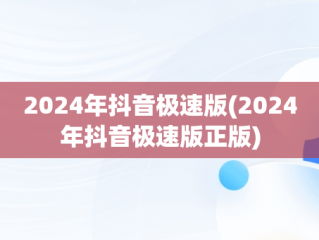 2024年抖音极速版(2024年抖音极速版正版)